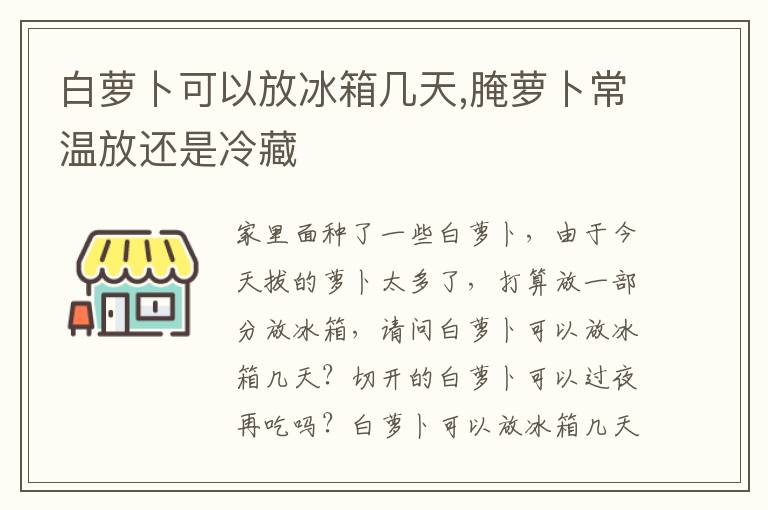 白萝卜可以放冰箱几天,腌萝卜常温放还是冷藏

家里面种了一些白萝卜，由于今天拔的萝卜太多了，打算放一部分放冰箱，请问白萝卜可以放冰箱几天？切开的白萝卜可以过夜再吃吗？白萝卜可以放冰箱几天